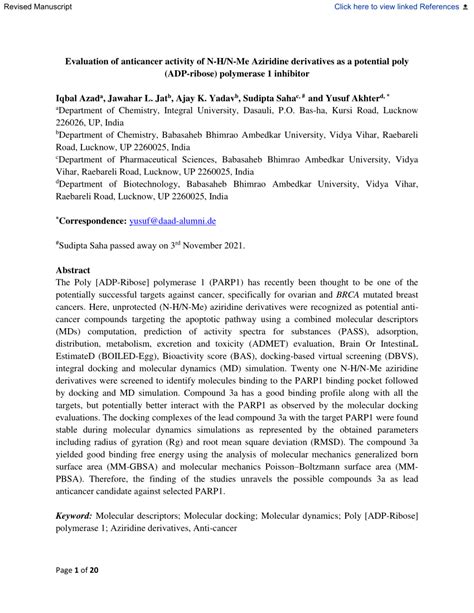 Revised Manuscript

Click here to view linked References

Evaluation of anticancer activity of N-H/N-Me Aziridine derivatives as a potential poly (ADP-ribose) polymerase 1 inhibitor

Iqbal Azad$^{a}$, Jawahar L. Jat$^{b}$, Ajay K. Yadav$^{b}$, Sudipta Saha$^{c, \#}$ and Yusuf Akhter$^{d, *}$

$^{a}$Department of Chemistry, Integral University, Dasauli, P.O. Bas-ha, Kursi Road, Lucknow 226026, UP, India

$^{b}$Department of Chemistry, Babasaheb Bhimrao Ambedkar University, Vidya Vihar, Raebareli Road, Lucknow, UP 2260025, India

$^{c}$Department of Pharmaceutical Sciences, Babasaheb Bhimrao Ambedkar University, Vidya Vihar, Raebareli Road, Lucknow, UP 2260025, India

$^{d}$Department of Biotechnology, Babasaheb Bhimrao Ambedkar University, Vidya Vihar, Raebareli Road, Lucknow, UP 2260025, India

$^{*}$Correspondence: yusuf@daad-alumni.de

$^{\#}$Sudipta Saha passed away on 3$^{rd}$ November 2021.

Abstract

The Poly [ADP-Ribose] polymerase 1 (PARP1) has recently been thought to be one of the potentially successful targets against cancer, specifically for ovarian and BRCA mutated breast cancers. Here, unprotected (N-H/N-Me) aziridine derivatives were recognized as potential anti-cancer compounds targeting the apoptotic pathway using a combined molecular descriptors (MDs) computation, prediction of activity spectra for substances (PASS), adsorption, distribution, metabolism, excretion and toxicity (ADMET) evaluation, Brain Or IntestinaL EstimateD (BOILED-Egg), Bioactivity score (BAS), docking-based virtual screening (DBVS), integral docking and molecular dynamics (MD) simulation. Twenty one N-H/N-Me aziridine derivatives were screened to identify molecules binding to the PARP1 binding pocket followed by docking and MD simulation. Compound 3a has a good binding profile along with all the targets, but potentially better interact with the PARP1 as observed by the molecular docking evaluations. The docking complexes of the lead compound 3a with the target PARP1 were found stable during molecular dynamics simulations as represented by the obtained parameters including radius of gyration (Rg) and root mean square deviation (RMSD). The compound 3a yielded good binding free energy using the analysis of molecular mechanics generalized born surface area (MM-GBSA) and molecular mechanics Poisson–Boltzmann surface area (MM-PBSA). Therefore, the finding of the studies unravels the possible compounds 3a as lead anticancer candidate against selected PARP1.

Keyword: Molecular descriptors; Molecular docking; Molecular dynamics; Poly [ADP-Ribose] polymerase 1; Aziridine derivatives, Anti-cancer

Page 1 of 20